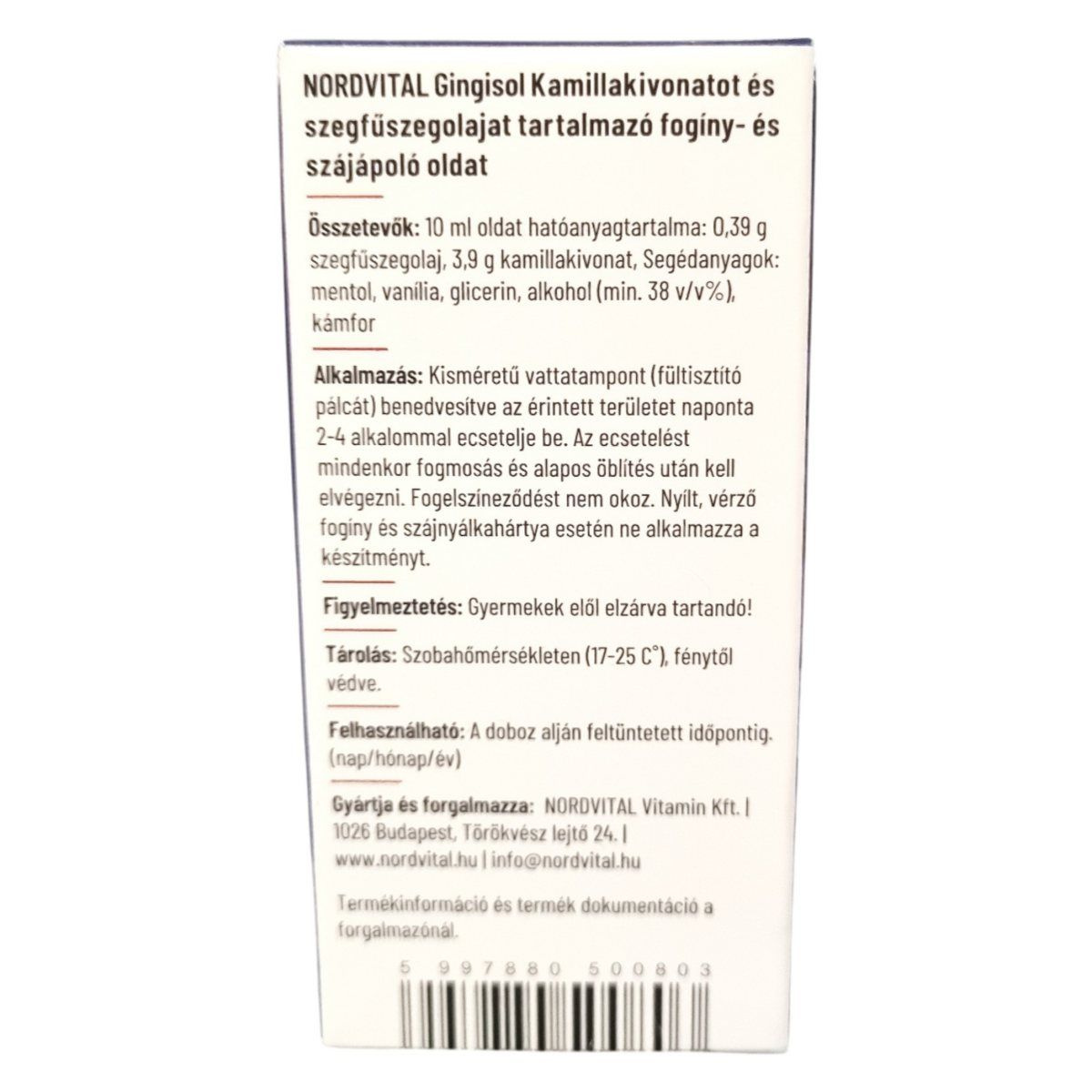 NORDVITAL Gingisol Kamillakivonatot és szegfűszegolajat tartalmazó fogíny- és szájápoló oldat

Összetevők: 10 ml oldat hatóanyagtartalma: 0,39 g szegfűszegolaj, 3,9 g kamillakivonat, Segédanyagok: mentol, vanília, glicerin, alkohol (min. 38 v/v%), kámfor

Alkalmazás: Kisméretű vattatampont (fültisztító pálcát) benedvesítve az érintett területet naponta 2-4 alkalommal ecsetelje be. Az ecsetelést mindenkor fogmosás és alapos öblítés után kell elvégezni. Fogelszíneződést nem okoz. Nyílt, vérző fogíny és szájnyálkahártya esetén ne alkalmazza a készítményt.

Figyelmeztetés: Gyermekek elől elzárva tartandó!

Tárolás: Szobahőmérsékleten (17-25 C°), fénytől védve.

Felhasználható: A doboz alján feltüntetett időpontig. (nap/hónap/év)

Gyártja és forgalmazza: NORDVITAL Vitamin Kft. | 1026 Budapest, Törökvész lejtő 24. | www.nordvital.hu | info@nordvital.hu

Termékinformáció és termék dokumentáció a forgalmazónál.

5 997880 500803